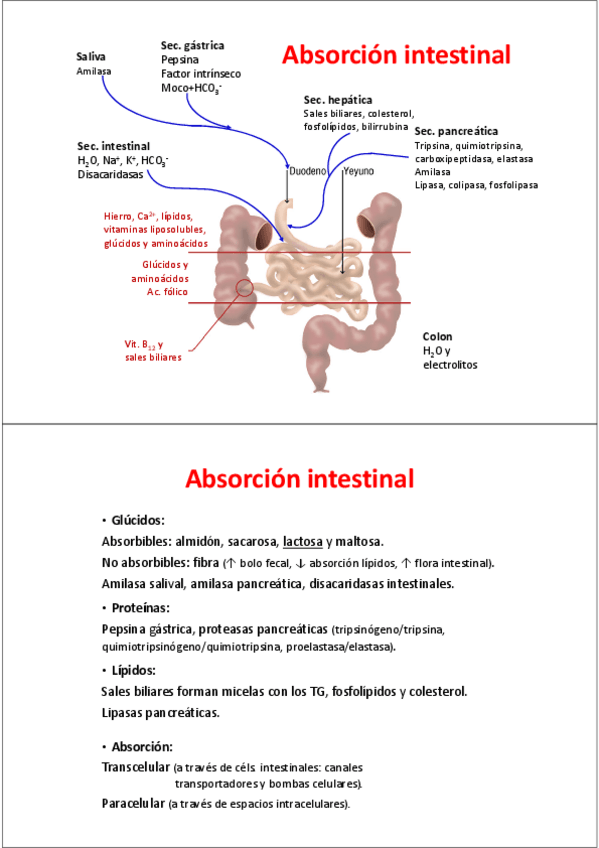 Absorción intestinal

Saliva
Amilasa

Sec. gástrica
Pepsina
Factor intrínseco
Moco+$HCO_3^-$

Sec. hepática
Sales biliares, colesterol, fosfolípidos, bilirrubina

Sec. pancreática
Tripsina, quimiotripsina, carboxipeptidasa, elastasa
Amilasa
Lipasa, colipasa, fosfolipasa

Sec. intestinal
$H_2O$, $Na^+$, $K^+$, $HCO_3^-$
Disacaridasas

Duodeno
Yeyuno

Hierro, $Ca^{2+}$, lípidos, vitaminas liposolubles, glúcidos y aminoácidos

Glúcidos y aminoácidos
Ac. fólico

Vit. $B_{12}$ y sales biliares

Colon
$H_2O$ y electrolitos

Absorción intestinal

• Glúcidos:
Absorbibles: almidón, sacarosa, lactosa y maltosa.
No absorbibles: fibra (↑ bolo fecal, ↓ absorción lípidos, ↑ flora intestinal).
Amilasa salival, amilasa pancreática, disacaridasas intestinales.

• Proteínas:
Pepsina gástrica, proteasas pancreáticas (tripsinógeno/tripsina, quimiotripsinógeno/quimiotripsina, proelastasa/elastasa).

• Lípidos:
Sales biliares forman micelas con los TG, fosfolípidos y colesterol.
Lipasas pancreáticas.

• Absorción:
Transcelular (a través de céls intestinales: canales transportadores y bombas celulares).
Paracelular (a través de espacios intracelulares).